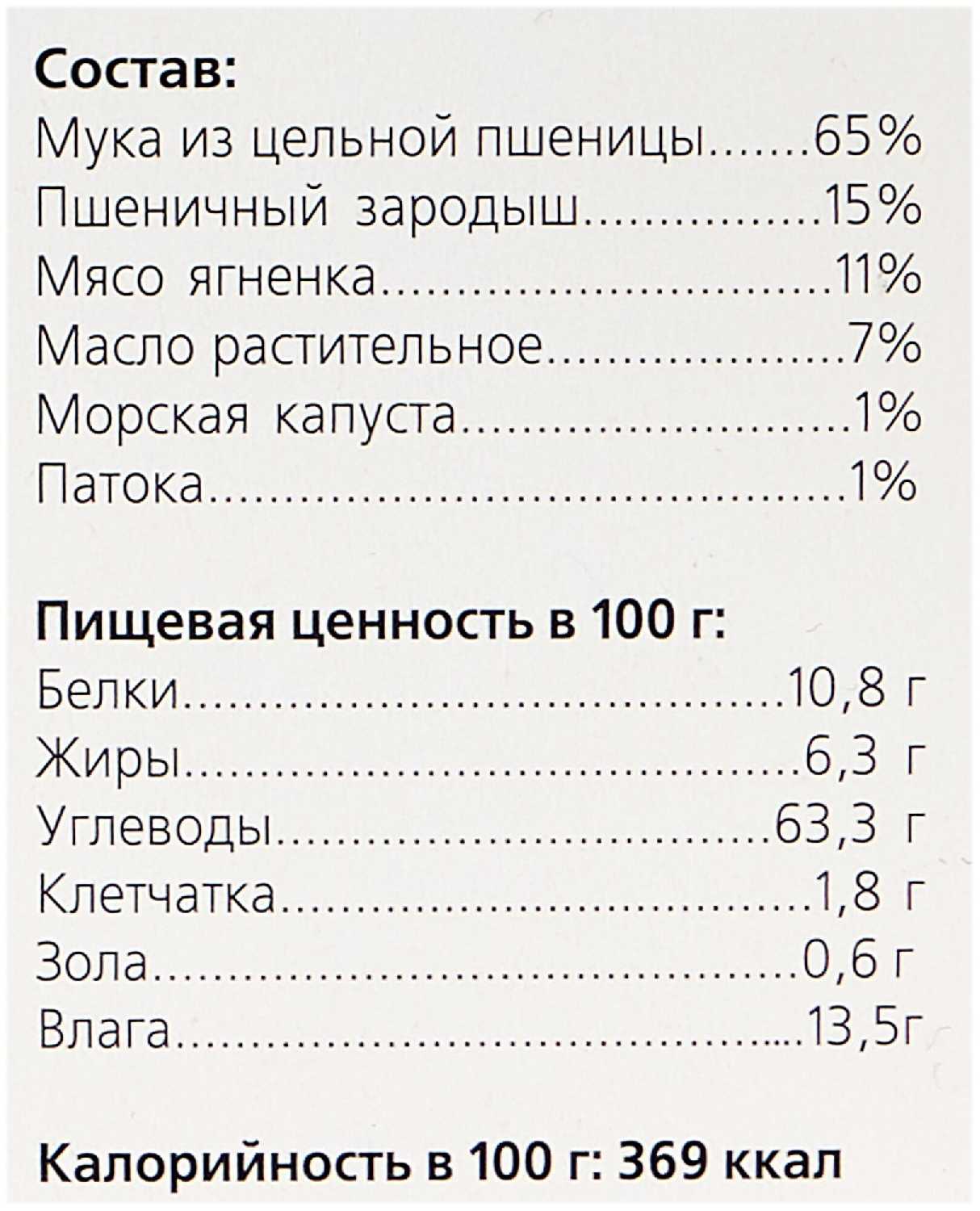 Состав:
Мука из цельной пшеницы 65%
Пшеничный зародыш 15%
Мясо ягненка 11%
Масло растительное 7%
Морская капуста 1%
Патока 1%

Пищевая ценность в 100 г:
Белки 10,8 г
Жиры 6,3 г
Углеводы 63,3 г
Клетчатка 1,8 г
Зола 0,6 г
Влага 13,5г

Калорийность в 100 г: 369 ккал